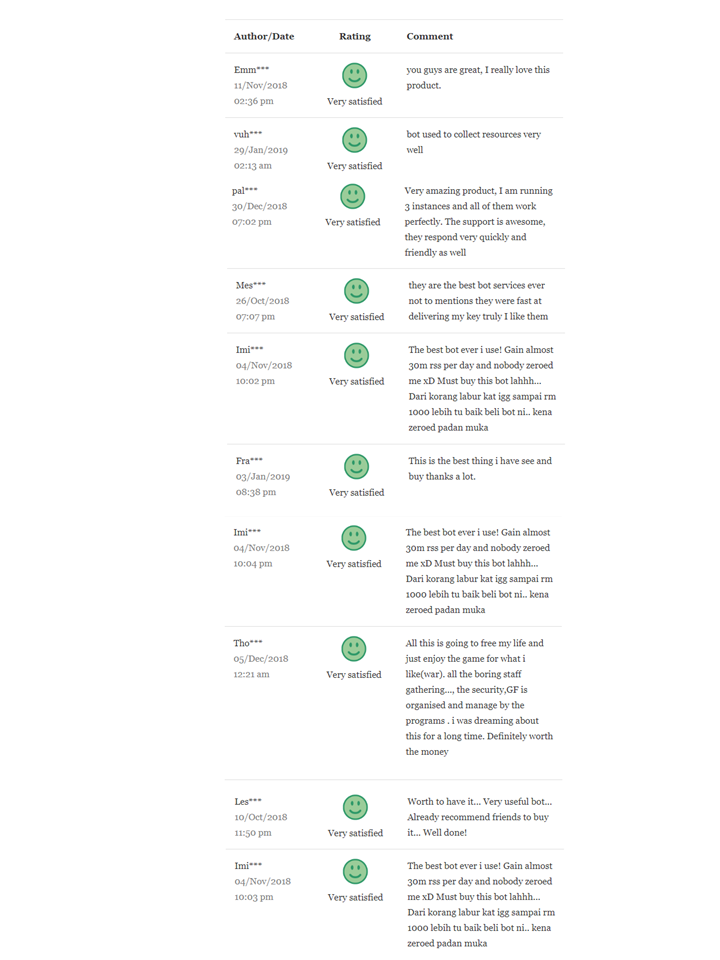 | Author/Date | Rating | Comment |
|---|---|---|
| Emm*** 11/Nov/2018 02:36 pm | Very satisfied | you guys are great, I really love this product. |
| vuh*** 29/Jan/2019 02:13 am | Very satisfied | bot used to collect resources very well |
| pal*** 30/Dec/2018 07:02 pm | Very satisfied | Very amazing product, I am running 3 instances and all of them work perfectly. The support is awesome, they respond very quickly and friendly as well |
| Mes*** 26/Oct/2018 07:07 pm | Very satisfied | they are the best bot services ever not to mentions they were fast at delivering my key truly I like them |
| Imi*** 04/Nov/2018 10:02 pm | Very satisfied | The best bot ever i use! Gain almost 30m rss per day and nobody zeroed me xD Must buy this bot lahhh... Dari korang labur kat igg sampai rm 1000 lebih tu baik beli bot ni.. kena zeroed padan muka |
| Fra*** 03/Jan/2019 08:38 pm | Very satisfied | This is the best thing i have see and buy thanks a lot. |
| Imi*** 04/Nov/2018 10:04 pm | Very satisfied | The best bot ever i use! Gain almost 30m rss per day and nobody zeroed me xD Must buy this bot lahhh... Dari korang labur kat igg sampai rm 1000 lebih tu baik beli bot ni.. kena zeroed padan muka |
| Tho*** 05/Dec/2018 12:21 am | Very satisfied | All this is going to free my life and just enjoy the game for what i like(war). all the boring staff gathering..., the security,GF is organised and manage by the programs . i was dreaming about this for a long time. Definitely worth the money |
| Les*** 10/Oct/2018 11:50 pm | Very satisfied | Worth to have it... Very useful bot... Already recommend friends to buy it... Well done! |
| Imi*** 04/Nov/2018 10:03 pm | Very satisfied | The best bot ever i use! Gain almost 30m rss per day and nobody zeroed me xD Must buy this bot lahhh... Dari korang labur kat igg sampai rm 1000 lebih tu baik beli bot ni.. kena zeroed padan muka |